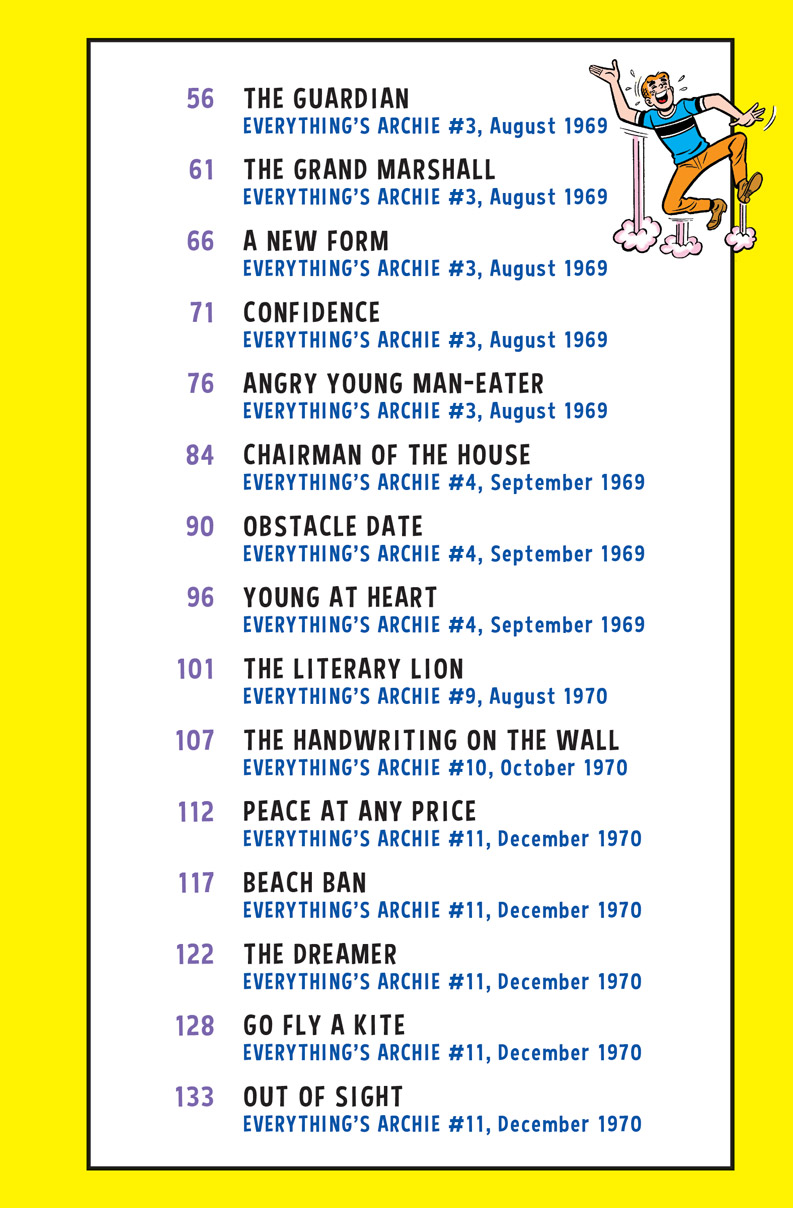 56 THE GUARDIAN
EVERYTHING'S ARCHIE #3, August 1969

61 THE GRAND MARSHALL
EVERYTHING'S ARCHIE #3, August 1969

66 A NEW FORM
EVERYTHING'S ARCHIE #3, August 1969

71 CONFIDENCE
EVERYTHING'S ARCHIE #3, August 1969

76 ANGRY YOUNG MAN-EATER
EVERYTHING'S ARCHIE #3, August 1969

84 CHAIRMAN OF THE HOUSE
EVERYTHING'S ARCHIE #4, September 1969

90 OBSTACLE DATE
EVERYTHING'S ARCHIE #4, September 1969

96 YOUNG AT HEART
EVERYTHING'S ARCHIE #4, September 1969

101 THE LITERARY LION
EVERYTHING'S ARCHIE #9, August 1970

107 THE HANDWRITING ON THE WALL
EVERYTHING'S ARCHIE #10, October 1970

112 PEACE AT ANY PRICE
EVERYTHING'S ARCHIE #11, December 1970

117 BEACH BAN
EVERYTHING'S ARCHIE #11, December 1970

122 THE DREAMER
EVERYTHING'S ARCHIE #11, December 1970

128 GO FLY A KITE
EVERYTHING'S ARCHIE #11, December 1970

133 OUT OF SIGHT
EVERYTHING'S ARCHIE #11, December 1970